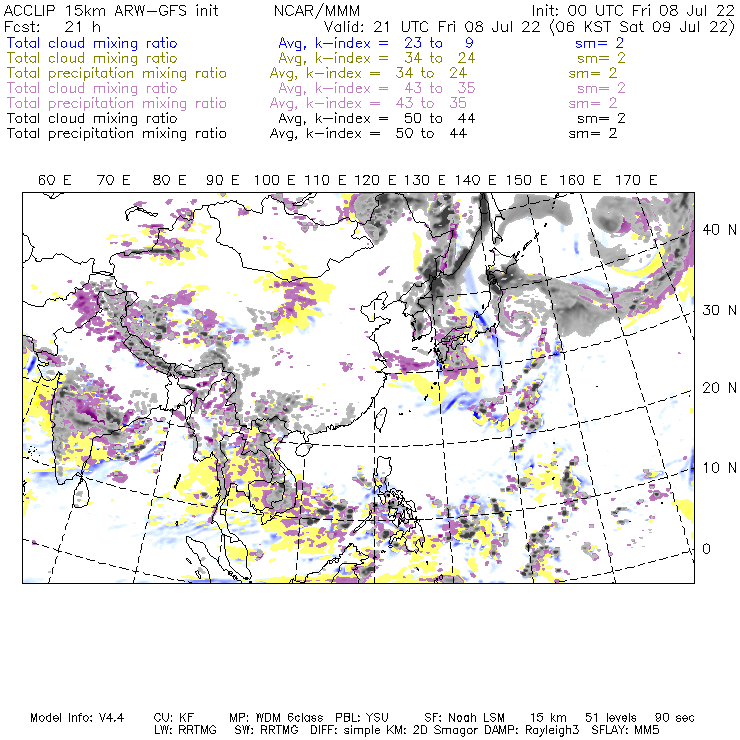 ACCLIP 15km ARW-GFS init NCAR/MMM Init: 00 UTC Fri 08 Jul 22
Fcst: 21 h Valid: 21 UTC Fri 08 Jul 22 (06 KST Sat 09 Jul 22)
Total cloud mixing ratio Avg, k-index = 23 to 9 sm= 2
Total cloud mixing ratio Avg, k-index = 34 to 24 sm= 2
Total precipitation mixing ratio Avg, k-index = 34 to 24 sm= 2
Total cloud mixing ratio Avg, k-index = 43 to 35 sm= 2
Total precipitation mixing ratio Avg, k-index = 43 to 35 sm= 2
Total cloud mixing ratio Avg, k-index = 50 to 44 sm= 2
Total precipitation mixing ratio Avg, k-index = 50 to 44 sm= 2

60 E 70 E 80 E 90 E 100 E 110 E 120 E 130 E 140 E 150 E 160 E 170 E

40 N
30 N
20 N
10 N
0

Model Info: V4.4 CU: KF MP: WDM 6class PBL: YSU SF: Noah LSM 15 km 51 levels 90 sec
LW: RRTMG SW: RRTMG DIFF: simple KM: 2D Smagor DAMP: Rayleigh3 SFLAY: MM5